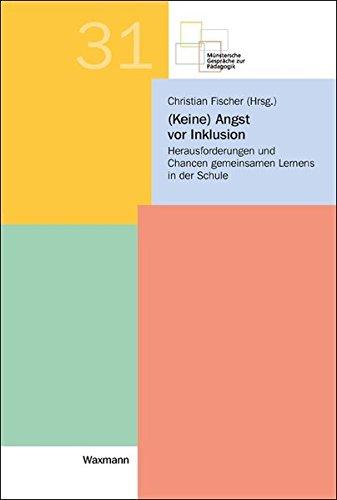 31

Münstersche Gespräche zur Pädagogik

Christian Fischer (Hrsg.)

(Keine) Angst vor Inklusion

Herausforderungen und Chancen gemeinsamen Lernens in der Schule

Waxmann